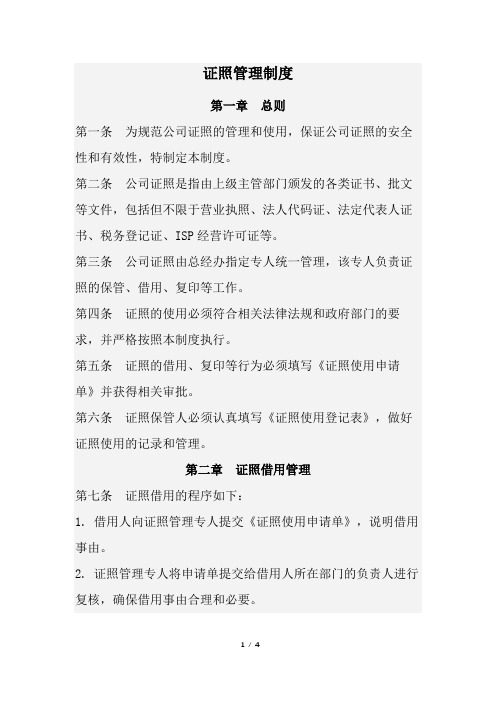 证照管理制度

第一章　总则

第一条　为规范公司证照的管理和使用，保证公司证照的安全性和有效性，特制定本制度。

第二条　公司证照是指由上级主管部门颁发的各类证书、批文等文件，包括但不限于营业执照、法人代码证、法定代表人证书、税务登记证、ISP 经营许可证等。

第三条　公司证照由总经办指定专人统一管理，该专人负责证照的保管、借用、复印等工作。

第四条　证照的使用必须符合相关法律法规和政府部门的要求，并严格按照本制度执行。

第五条　证照的借用、复印等行为必须填写《证照使用申请单》并获得相关审批。

第六条　证照保管人必须认真填写《证照使用登记表》，做好证照使用的记录和管理。

第二章　证照借用管理

第七条　证照借用的程序如下：

1. 借用人向证照管理专人提交《证照使用申请单》，说明借用事由。

2. 证照管理专人将申请单提交给借用人所在部门的负责人进行复核，确保借用事由合理和必要。

1 / 4